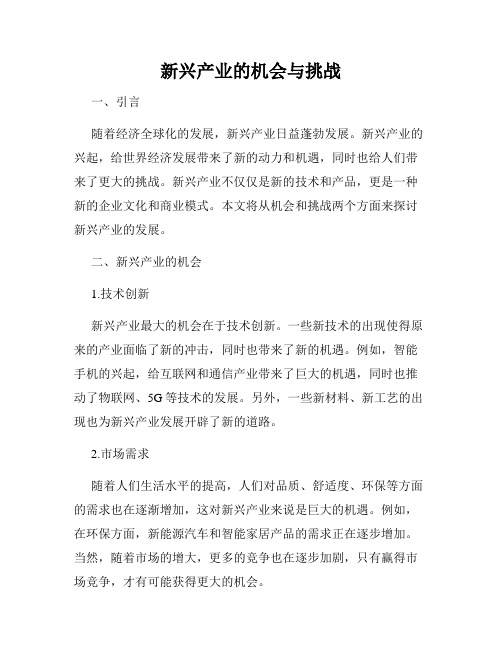 新兴产业的机会与挑战

一、引言

随着经济全球化的发展，新兴产业日益蓬勃发展。新兴产业的兴起，给世界经济发展带来了新的动力和机遇，同时也给人们带来了更大的挑战。新兴产业不仅仅是新的技术和产品，更是一种新的企业文化和商业模式。本文将从机会和挑战两个方面来探讨新兴产业的发展。

二、新兴产业的机会

1.技术创新

新兴产业最大的机会在于技术创新。一些新技术的出现使得原来的产业面临了新的冲击，同时也带来了新的机遇。例如，智能手机的兴起，给互联网和通信产业带来了巨大的机遇，同时也推动了物联网、5G等技术的发展。另外，一些新材料、新工艺的出现也为新兴产业发展开辟了新的道路。

2.市场需求

随着人们生活水平的提高，人们对品质、舒适度、环保等方面的需求也在逐渐增加，这对新兴产业来说是巨大的机遇。例如，在环保方面，新能源汽车和智能家居产品的需求正在逐步增加。当然，随着市场的增大，更多的竞争也在逐步加剧，只有赢得市场竞争，才有可能获得更大的机会。